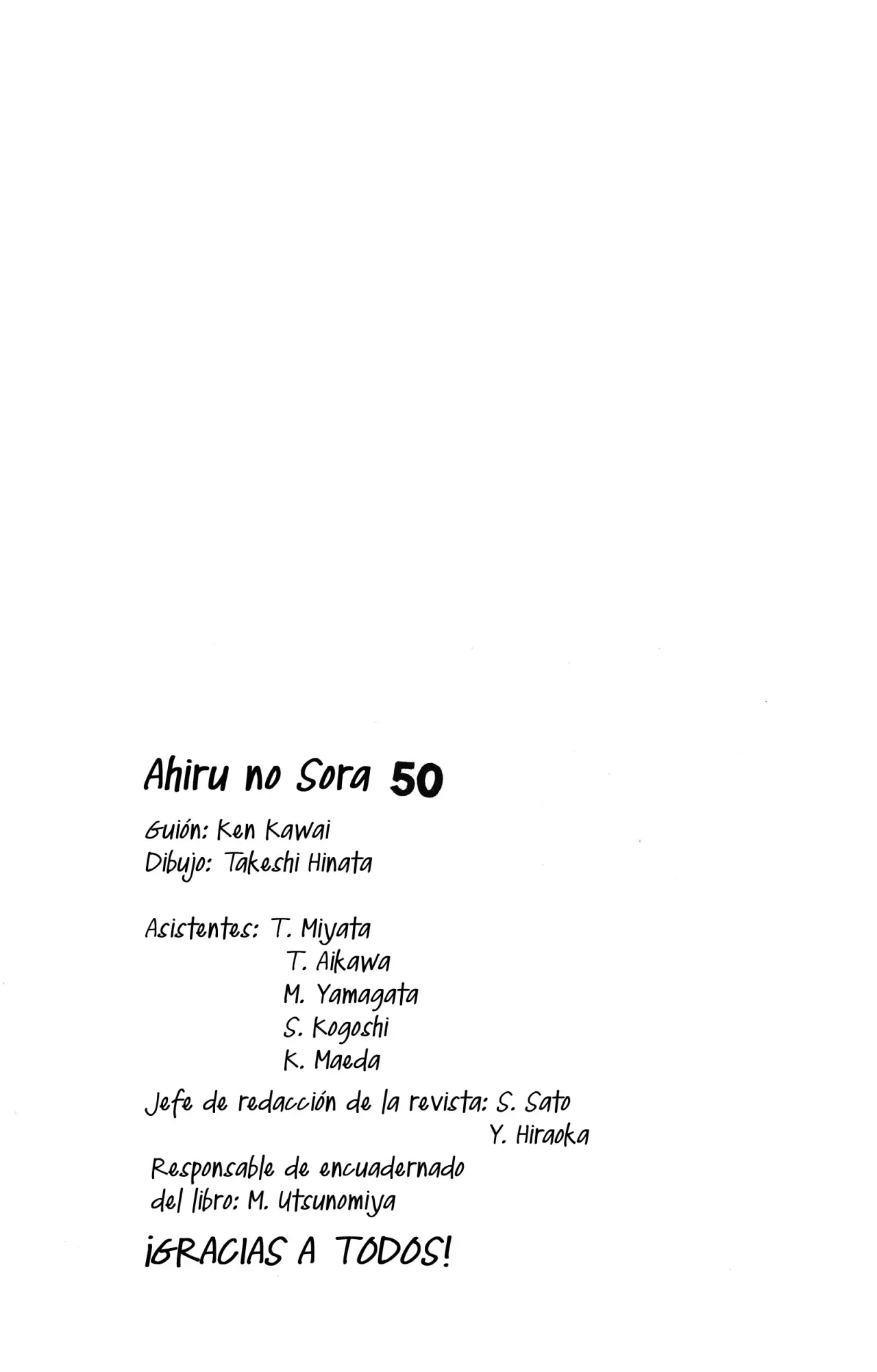 Ahiru no Sora 50

Guión: Ken Kawai
Dibujo: Takeshi Hinata

Asistentes: T. Miyata
T. Aikawa
M. Yamagata
S. Kogoshi
K. Maeda

Jefe de redacción de la revista: S. Sato
Y. Hiraoka

Responsable de encuadernado del libro: M. Utsunomiya

¡GRACIAS A TODOS!